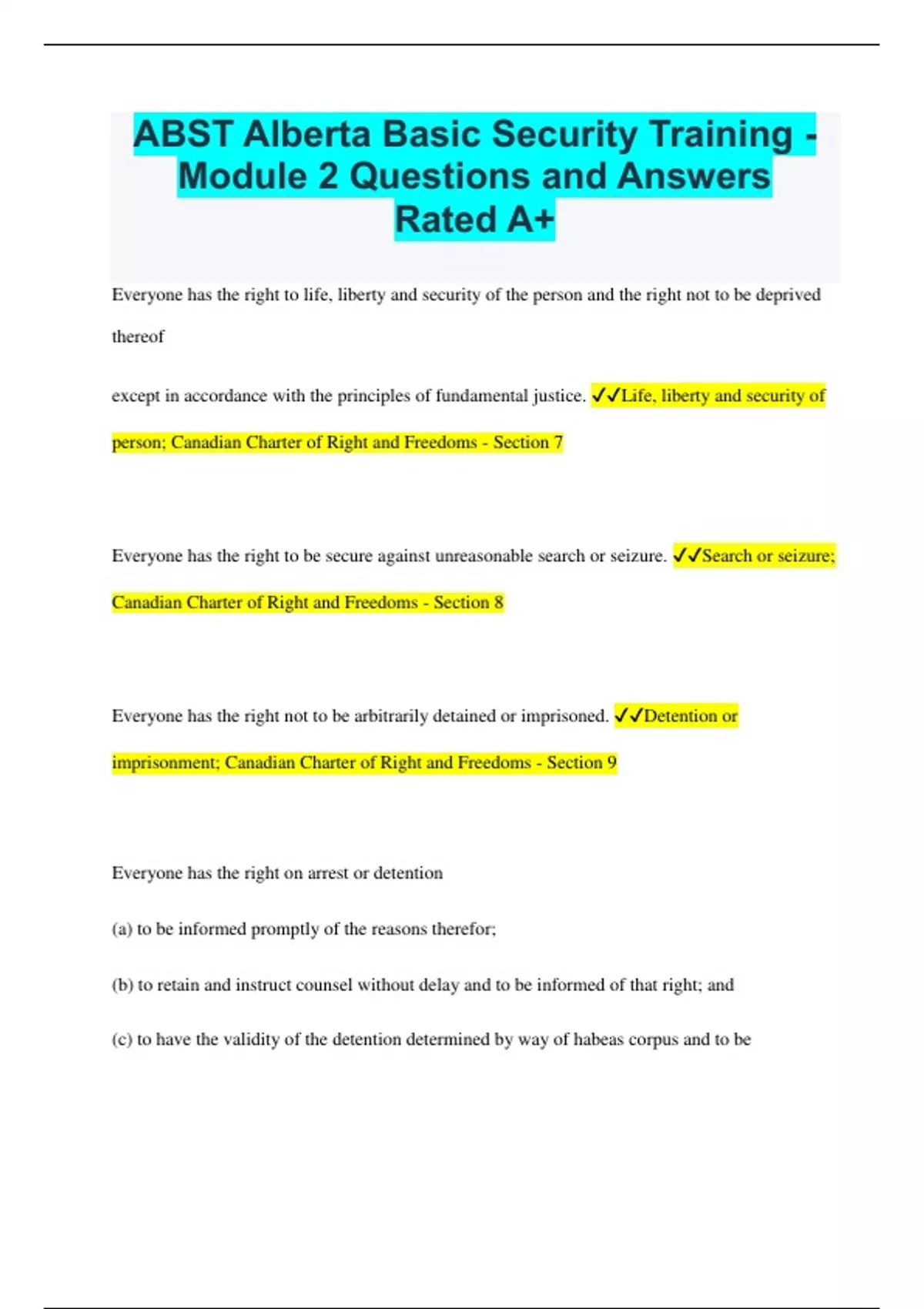 ABST Alberta Basic Security Training - Module 2 Questions and Answers Rated A+

Everyone has the right to life, liberty and security of the person and the right not to be deprived thereof

except in accordance with the principles of fundamental justice. ✓✓Life, liberty and security of person; Canadian Charter of Right and Freedoms - Section 7

Everyone has the right to be secure against unreasonable search or seizure. ✓✓Search or seizure; Canadian Charter of Right and Freedoms - Section 8

Everyone has the right not to be arbitrarily detained or imprisoned. ✓✓Detention or imprisonment; Canadian Charter of Right and Freedoms - Section 9

Everyone has the right on arrest or detention

(a) to be informed promptly of the reasons therefor;

(b) to retain and instruct counsel without delay and to be informed of that right; and

(c) to have the validity of the detention determined by way of habeas corpus and to be